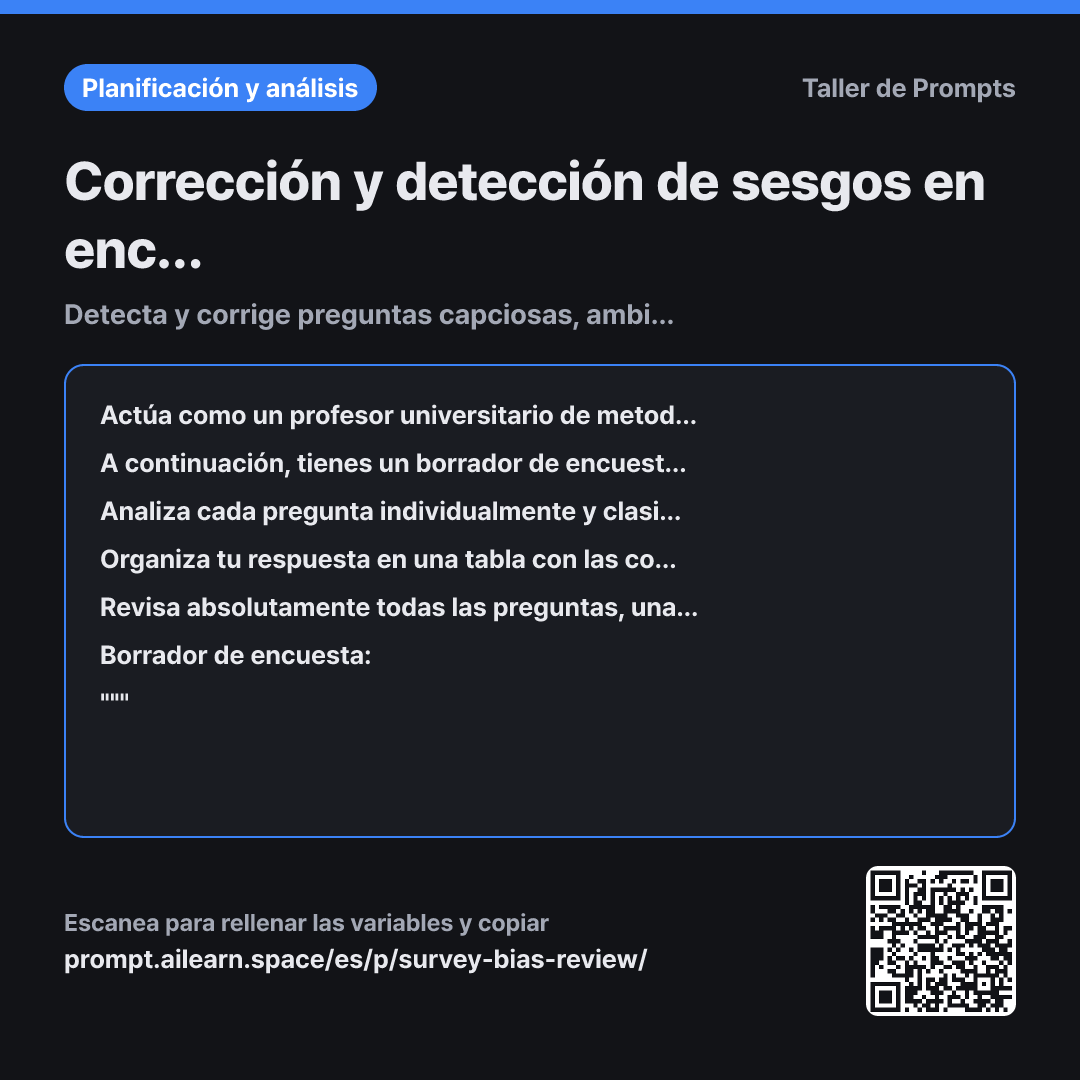 Planificación y análisis

Taller de Prompts

Corrección y detección de sesgos en enc...

Detecta y corrige preguntas capciosas, ambi...

Actúa como un profesor universitario de metod...

A continuación, tienes un borrador de encuest...

Analiza cada pregunta individualmente y clasi...

Organiza tu respuesta en una tabla con las co...

Revisa absolutamente todas las preguntas, una...

Borrador de encuesta:

"""

Escanea para rellenar las variables y copiar

prompt.ailearn.space/es/p/survey-bias-review/